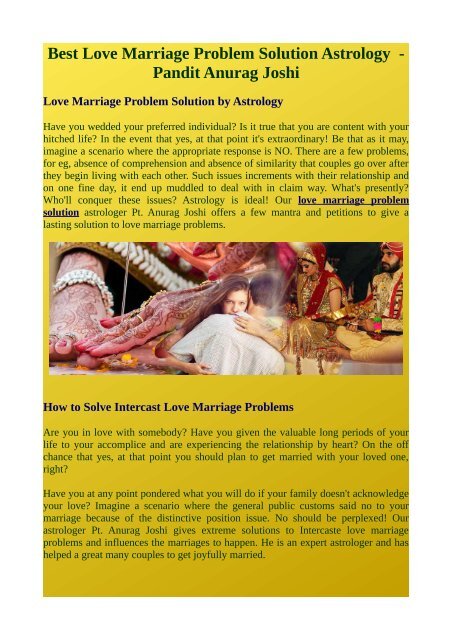 Best Love Marriage Problem Solution Astrology - Pandit Anurag Joshi

Love Marriage Problem Solution by Astrology

Have you wedded your preferred individual? Is it true that you are content with your hitched life? In the event that yes, at that point it's extraordinary! Be that as it may, imagine a scenario where the appropriate response is NO. There are a few problems, for eg, absence of comprehension and absence of similarity that couples go over after they begin living with each other. Such issues increments with their relationship and on one fine day, it end up muddled to deal with in claim way. What's presently? Who'll conquer these issues? Astrology is ideal! Our love marriage problem solution astrologer Pt. Anurag Joshi offers a few mantra and petitions to give a lasting solution to love marriage problems.

How to Solve Intercast Love Marriage Problems

Are you in love with somebody? Have you given the valuable long periods of your life to your accomplice and are experiencing the relationship by heart? On the off chance that yes, at that point you should plan to get married with your loved one, right?

Have you at any point pondered what you will do if your family doesn't acknowledge your love? Imagine a scenario where the general public customs said no to your marriage because of the distinctive position issue. No should be perplexed! Our astrologer Pt. Anurag Joshi gives extreme solutions to Intercaste love marriage problems and influences the marriages to happen. He is an expert astrologer and has helped a great many couples to get joyfully married.